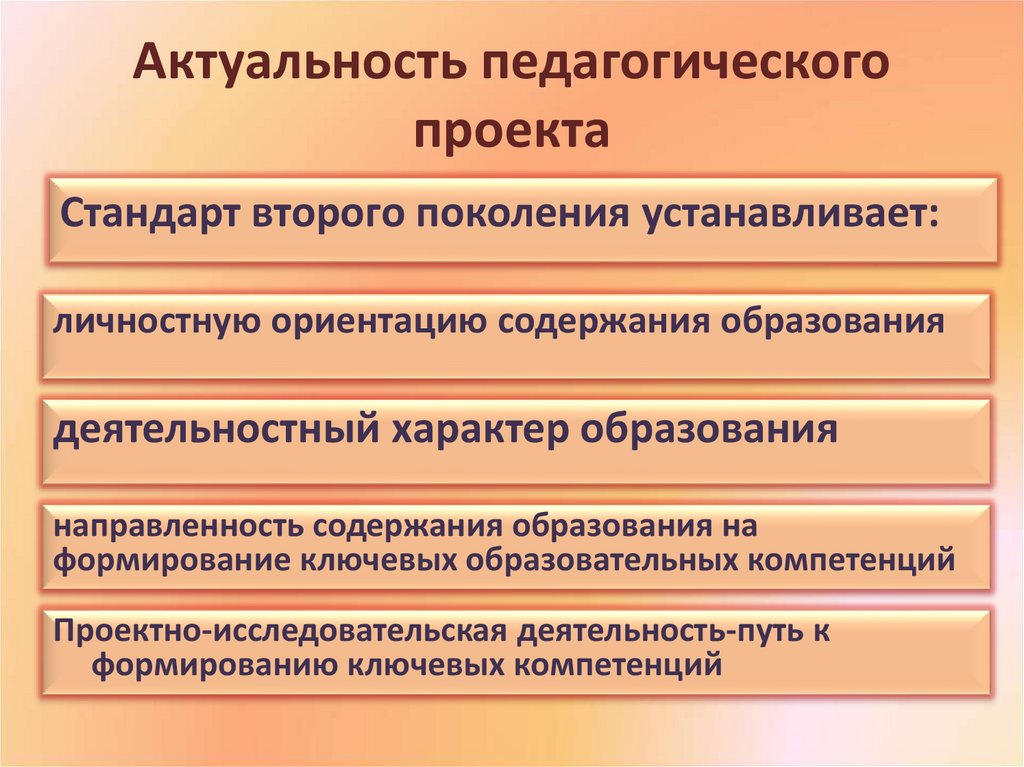 Актуальность педагогического проекта

Стандарт второго поколения устанавливает:

личностную ориентацию содержания образования

деятельностный характер образования

направленность содержания образования на формирование ключевых образовательных компетенций

Проектно-исследовательская деятельность-путь к формированию ключевых компетенций